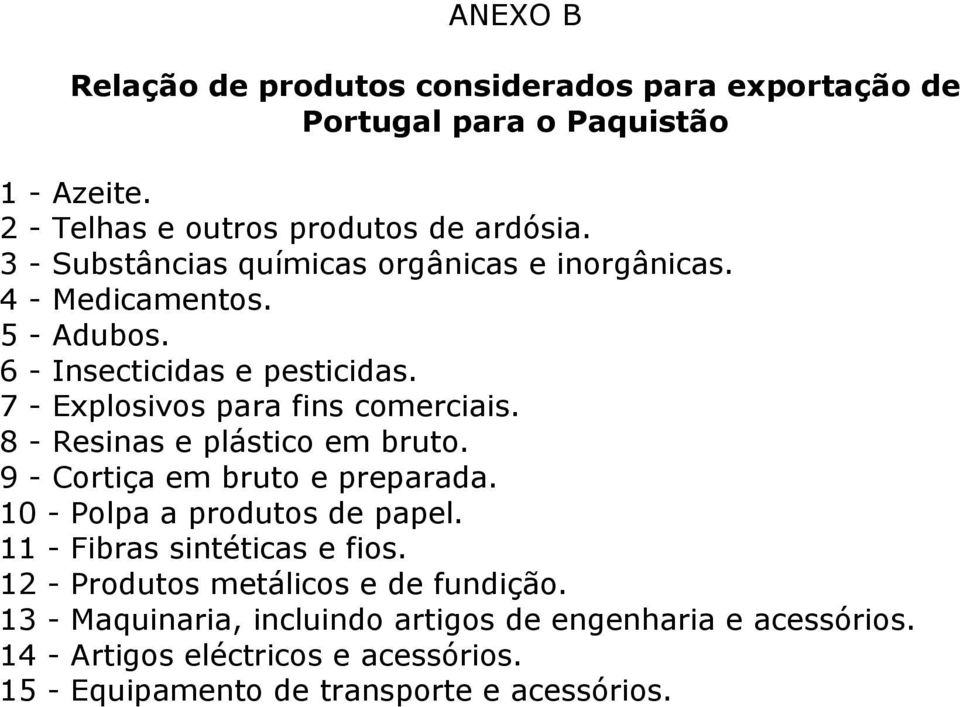 ANEXO B

Relação de produtos considerados para exportação de Portugal para o Paquistão

1 - Azeite.
2 - Telhas e outros produtos de ardósia.
3 - Substâncias químicas orgânicas e inorgânicas.
4 - Medicamentos.
5 - Adubos.
6 - Insecticidas e pesticidas.
7 - Explosivos para fins comerciais.
8 - Resinas e plástico em bruto.
9 - Cortiça em bruto e preparada.
10 - Polpa a produtos de papel.
11 - Fibras sintéticas e fios.
12 - Produtos metálicos e de fundição.
13 - Maquinaria, incluindo artigos de engenharia e acessórios.
14 - Artigos eléctricos e acessórios.
15 - Equipamento de transporte e acessórios.